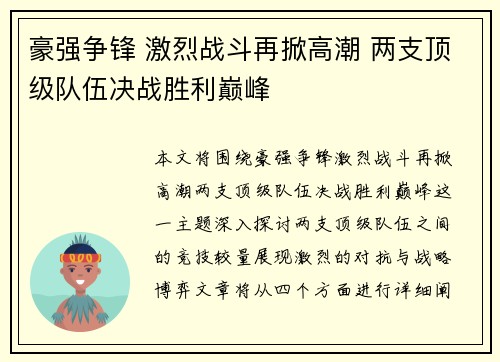 豪强争锋 激烈战斗再掀高潮 两支顶级队伍决战胜利巅峰

本文将围绕豪强争锋激烈战斗再掀高潮两支顶级队伍决战胜利巅峰这一主题深入探讨两支顶级队伍之间的竞技较量展现激烈的对抗与战略博弈文章将从四个方面进行详细阐